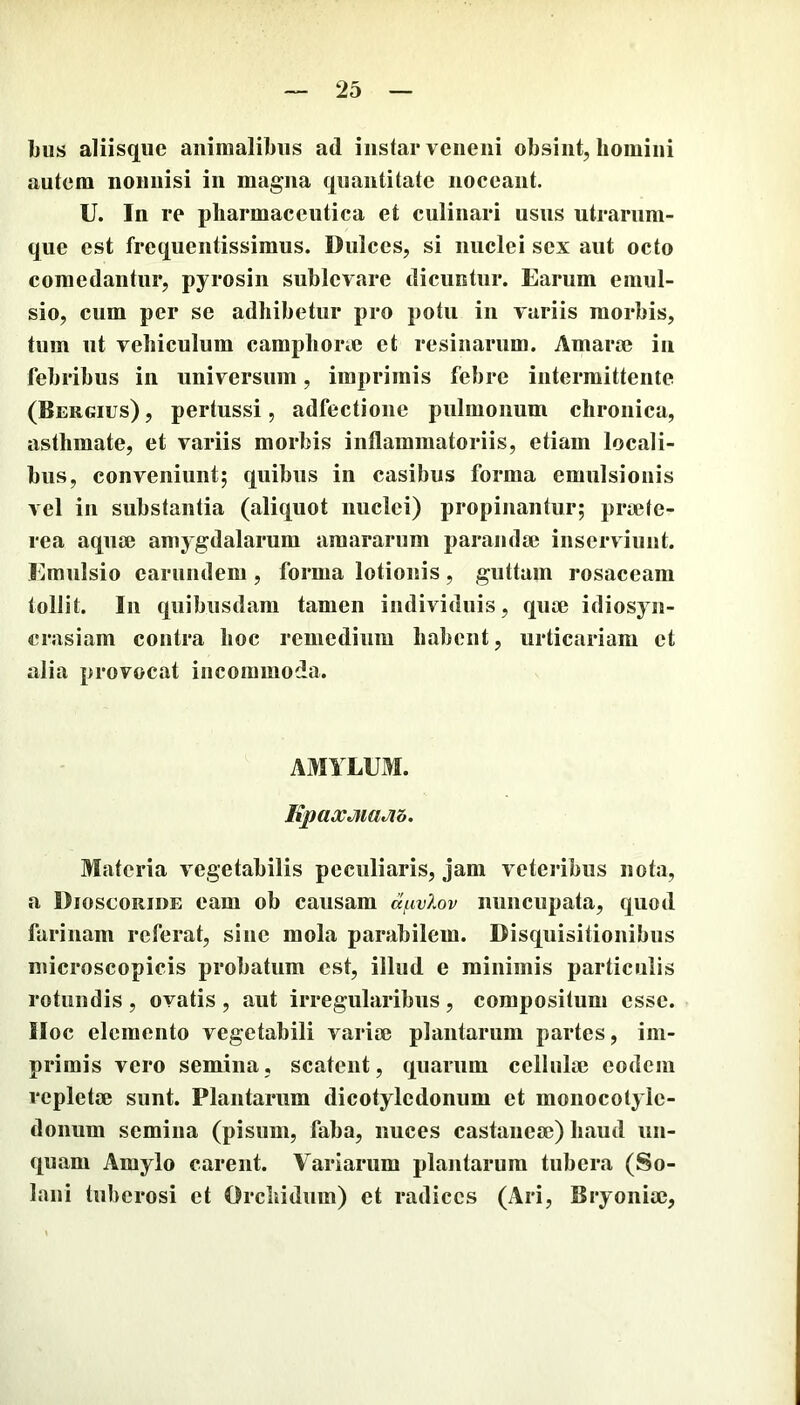 — 25 —

bus aliisque animalibus ad instar veneni obsint, homini autem nonnisi in magna quantitate noceant.

U. In re pharmaceutica et culinari usus utrarumque est frequentissimus. Dulces, si nuclei sex aut octo comedantur, pyrosin sublevare dicuntur. Earum emulsio, cum per se adhibetur pro potu in variis morbis, tum ut vehiculum camphoræ et resinarum. Amaræ in febribus in universum, imprimis febre intermittente (Bergius), pertussi, adfectione pulmonum chronica, asthmate, et variis morbis inflammatoriis, etiam localibus, conveniunt; quibus in casibus forma emulsionis vel in substantia (aliquot nuclei) propinantur; præterea aquæ amygdalarum amararum parandæ inserviunt. Emulsio earundem, forma lotionis, guttam rosaceam tollit. In quibusdam tamen individuis, quæ idiosyncrasiam contra hoc remedium habent, urticariam et alia provocat incommoda.

AMYLUM.

Крахмалъ.

Materia vegetabilis peculiaris, jam veteribus nota, a Dioscoride eam ob causam ἄμυλον nuncupata, quod farinam referat, sine mola parabilem. Disquisitionibus microscopicis probatum est, illud e minimis particulis rotundis, ovatis, aut irregularibus, compositum esse. Hoc elemento vegetabili variæ plantarum partes, imprimis vero semina, scatent, quarum cellulæ eodem repletæ sunt. Plantarum dicotyledonum et monocotyledonum semina (pisum, faba, nuces castaneæ) haud unquam Amylo carent. Variarum plantarum tubera (Solani tuberosi et Orchidum) et radices (Ari, Bryoniæ,